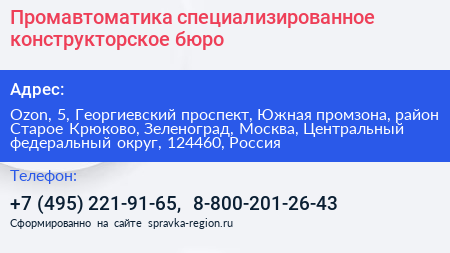 Промавтоматика специализированное конструкторское бюро

Адрес:

Ozon, 5, Георгиевский проспект, Южная промзона, район Старое Крюково, Зеленоград, Москва, Центральный федеральный округ, 124460, Россия

Телефон:

+7 (495) 221-91-65, 8-800-201-26-43

Сформированно на сайте spravka-region.ru